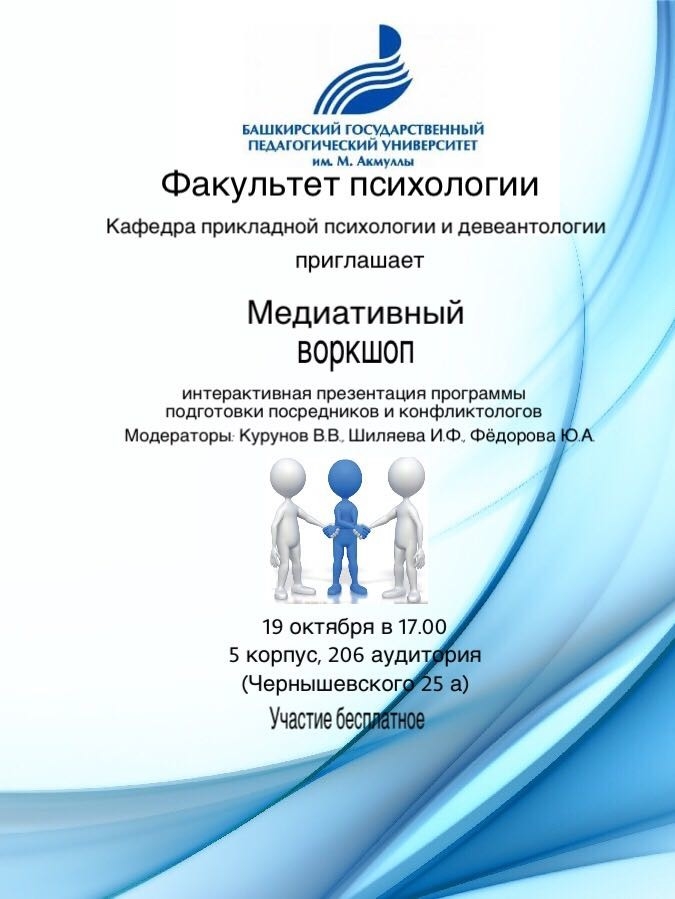 БАШКИРСКИЙ ГОСУДАРСТВЕННЫЙ ПЕДАГОГИЧЕСКИЙ УНИВЕРСИТЕТ им. М. Акмуллы

Факультет психологии

Кафедра прикладной психологии и девеантологии

приглашает

Медиативный воркшоп

интерактивная презентация программы подготовки посредников и конфликтологов

Модераторы: Курунов В.В., Шиляева И.Ф., Фёдорова Ю.А.

19 октября в 17.00
5 корпус, 206 аудитория
(Чернышевского 25 а)

Участие бесплатное